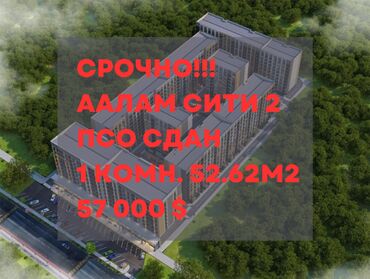 СРОЧНО!!!
ААЛАМ СИТИ 2
ПСО СДАН
1 КОМН. 52.62М2
57 000 $